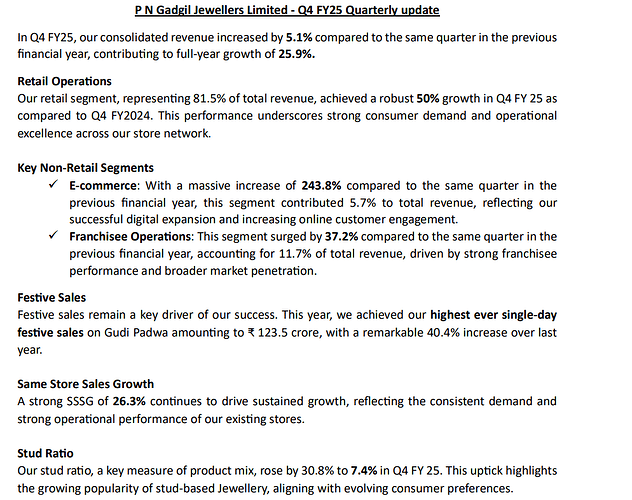 P N Gadgil Jewellers Limited - Q4 FY25 Quarterly update

In Q4 FY25, our consolidated revenue increased by 5.1% compared to the same quarter in the previous financial year, contributing to full-year growth of 25.9%.

Retail Operations
Our retail segment, representing 81.5% of total revenue, achieved a robust 50% growth in Q4 FY 25 as compared to Q4 FY2024. This performance underscores strong consumer demand and operational excellence across our store network.

Key Non-Retail Segments
✓ E-commerce: With a massive increase of 243.8% compared to the same quarter in the previous financial year, this segment contributed 5.7% to total revenue, reflecting our successful digital expansion and increasing online customer engagement.
✓ Franchisee Operations: This segment surged by 37.2% compared to the same quarter in the previous financial year, accounting for 11.7% of total revenue, driven by strong franchisee performance and broader market penetration.

Festive Sales
Festive sales remain a key driver of our success. This year, we achieved our highest ever single-day festive sales on Gudi Padwa amounting to ₹ 123.5 crore, with a remarkable 40.4% increase over last year.

Same Store Sales Growth
A strong SSSG of 26.3% continues to drive sustained growth, reflecting the consistent demand and strong operational performance of our existing stores.

Stud Ratio
Our stud ratio, a key measure of product mix, rose by 30.8% to 7.4% in Q4 FY 25. This uptick highlights the growing popularity of stud-based Jewellery, aligning with evolving consumer preferences.